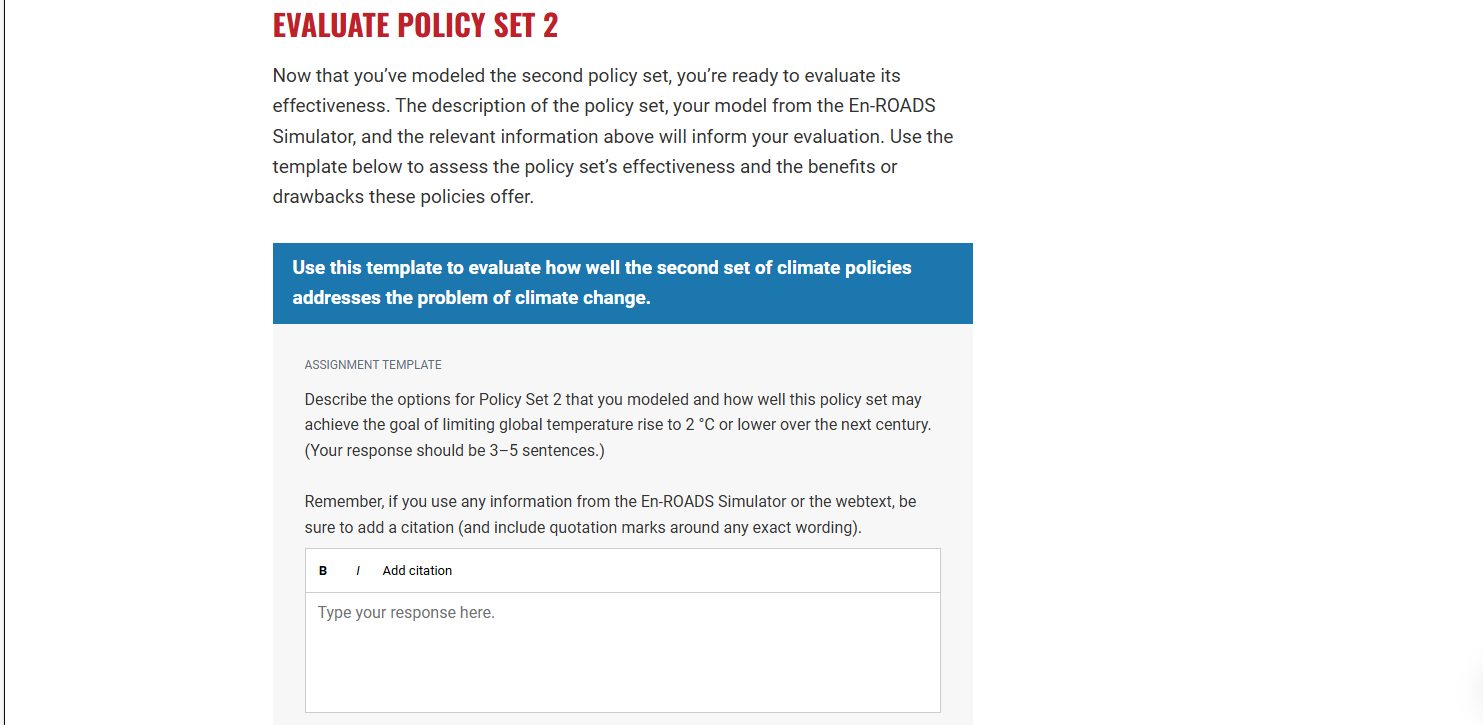 EVALUATE POLICY SET 2

Now that you've modeled the second policy set, you're ready to evaluate its effectiveness. The description of the policy set, your model from the En-ROADS Simulator, and the relevant information above will inform your evaluation. Use the template below to assess the policy set's effectiveness and the benefits or drawbacks these policies offer.

Use this template to evaluate how well the second set of climate policies addresses the problem of climate change.

ASSIGNMENT TEMPLATE

Describe the options for Policy Set 2 that you modeled and how well this policy set may achieve the goal of limiting global temperature rise to 2 °C or lower over the next century. (Your response should be 3–5 sentences.)

Remember, if you use any information from the En-ROADS Simulator or the webtext, be sure to add a citation (and include quotation marks around any exact wording).

B I Add citation

Type your response here.